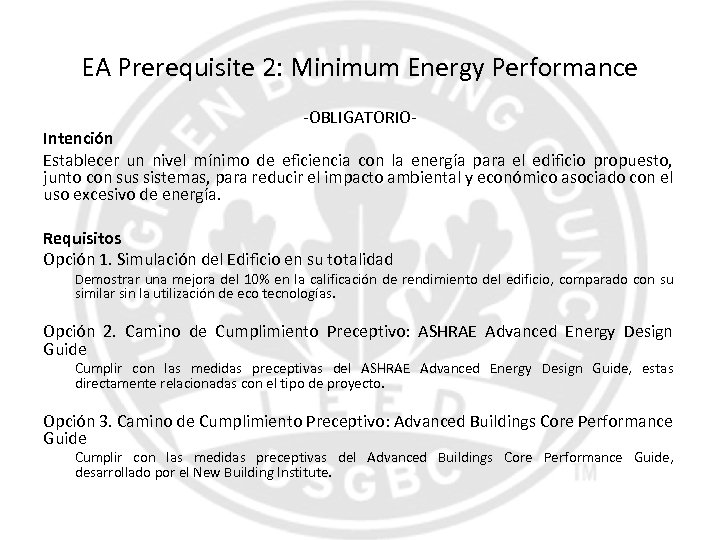 EA Prerequisite 2: Minimum Energy Performance

-OBLIGATORIO-

Intención

Establecer un nivel mínimo de eficiencia con la energía para el edificio propuesto, junto con sus sistemas, para reducir el impacto ambiental y económico asociado con el uso excesivo de energía.

Requisitos

Opción 1. Simulación del Edificio en su totalidad

Demostrar una mejora del 10% en la calificación de rendimiento del edificio, comparado con su similar sin la utilización de eco tecnologías.

Opción 2. Camino de Cumplimiento Preceptivo: ASHRAE Advanced Energy Design Guide

Cumplir con las medidas preceptivas del ASHRAE Advanced Energy Design Guide, estas directamente relacionadas con el tipo de proyecto.

Opción 3. Camino de Cumplimiento Preceptivo: Advanced Buildings Core Performance Guide

Cumplir con las medidas preceptivas del Advanced Buildings Core Performance Guide, desarrollado por el New Building Institute.

U.S. GREEN BUILDING COUNCIL LEED USGBC TM